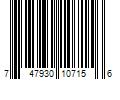 7 47930 10715 6